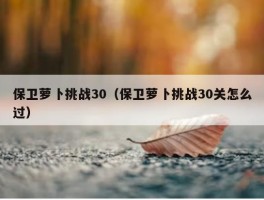 保卫萝卜挑战30（保卫萝卜挑战30关怎么过）